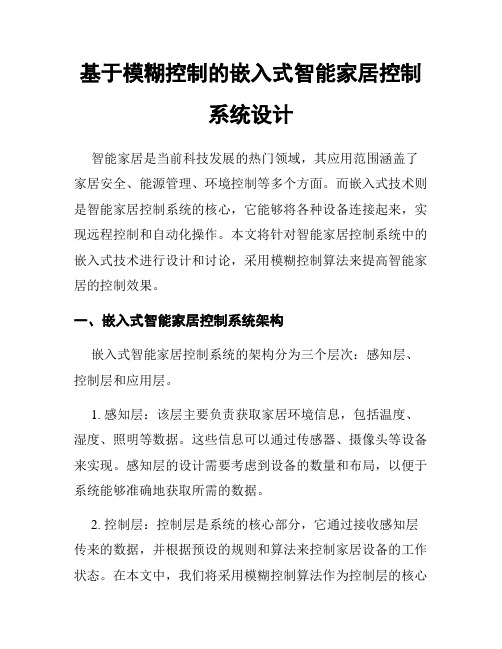 基于模糊控制的嵌入式智能家居控制系统设计

智能家居是当前科技发展的热门领域，其应用范围涵盖了家居安全、能源管理、环境控制等多个方面。而嵌入式技术则是智能家居控制系统的核心，它能够将各种设备连接起来，实现远程控制和自动化操作。本文将针对智能家居控制系统中的嵌入式技术进行设计和讨论，采用模糊控制算法来提高智能家居的控制效果。

一、嵌入式智能家居控制系统架构

嵌入式智能家居控制系统的架构分为三个层次：感知层、控制层和应用层。

1. 感知层：该层主要负责获取家居环境信息，包括温度、湿度、照明等数据。这些信息可以通过传感器、摄像头等设备来实现。感知层的设计需要考虑到设备的数量和布局，以便于系统能够准确地获取所需的数据。

2. 控制层：控制层是系统的核心部分，它通过接收感知层传来的数据，并根据预设的规则和算法来控制家居设备的工作状态。在本文中，我们将采用模糊控制算法作为控制层的核心